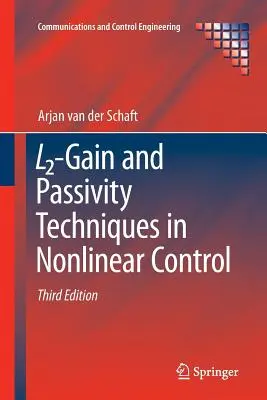 Communications and Control Engineering

Arjan van der Schaft

$L_2$-Gain and Passivity Techniques in Nonlinear Control

Third Edition

Springer